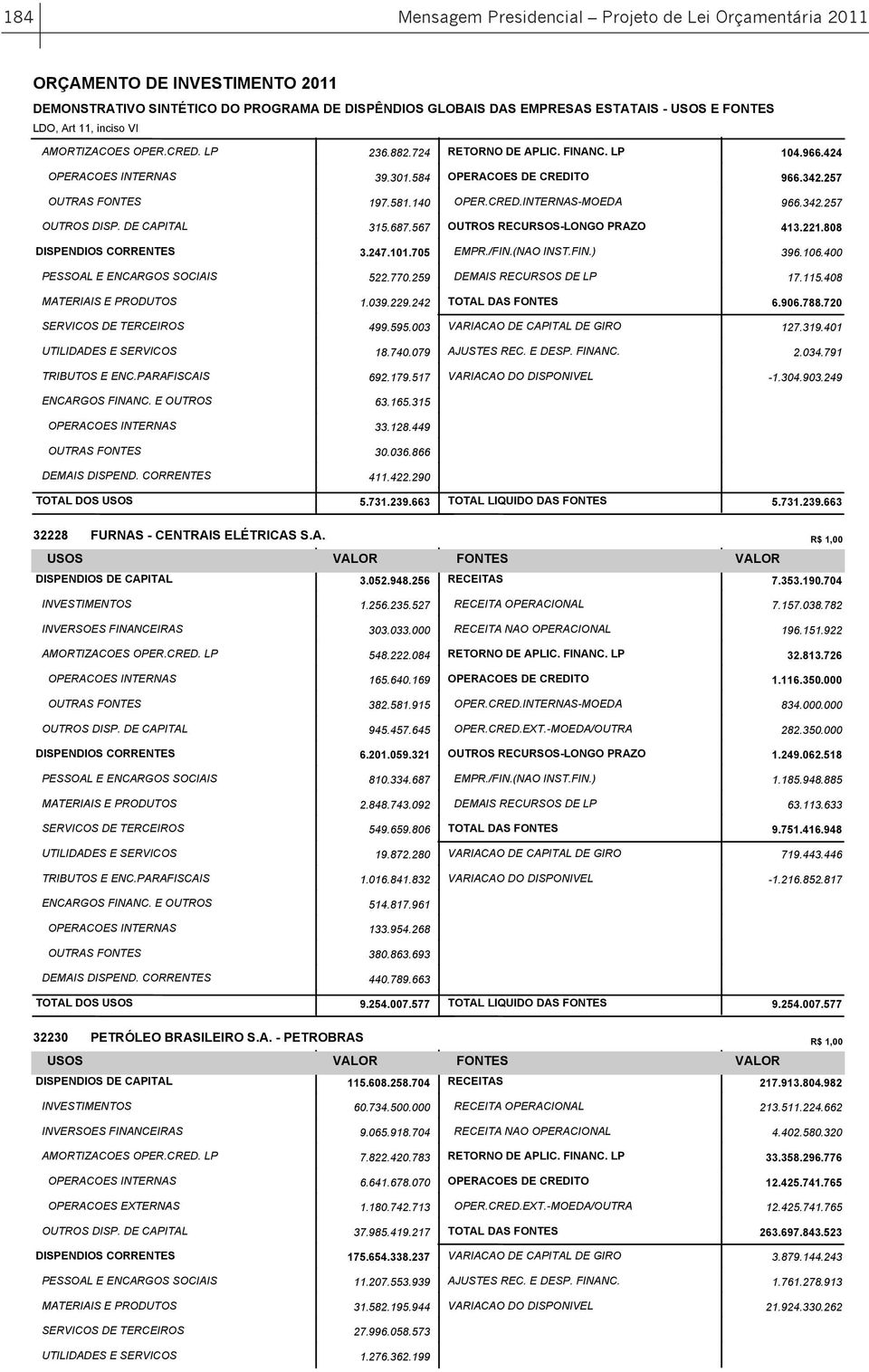 184 Mensagem Presidencial – Projeto de Lei Orçamentária 2011

ORÇAMENTO DE INVESTIMENTO 2011

DEMONSTRATIVO SINTÉTICO DO PROGRAMA DE DISPÊNDIOS GLOBAIS DAS EMPRESAS ESTATAIS - USOS E FONTES

LDO, Art 11, inciso VI

| | | | |
|---|---|---|---|
| AMORTIZACOES OPER.CRED. LP | 236.882.724 | RETORNO DE APLIC. FINANC. LP | 104.966.424 |
| OPERACOES INTERNAS | 39.301.584 | OPERACOES DE CREDITO | 966.342.257 |
| OUTRAS FONTES | 197.581.140 | OPER.CRED.INTERNAS-MOEDA | 966.342.257 |
| OUTROS DISP. DE CAPITAL | 315.687.567 | OUTROS RECURSOS-LONGO PRAZO | 413.221.808 |
| DISPENDIOS CORRENTES | 3.247.101.705 | EMPR./FIN.(NAO INST.FIN.) | 396.106.400 |
| PESSOAL E ENCARGOS SOCIAIS | 522.770.259 | DEMAIS RECURSOS DE LP | 17.115.408 |
| MATERIAIS E PRODUTOS | 1.039.229.242 | TOTAL DAS FONTES | 6.906.788.720 |
| SERVICOS DE TERCEIROS | 499.595.003 | VARIACAO DE CAPITAL DE GIRO | 127.319.401 |
| UTILIDADES E SERVICOS | 18.740.079 | AJUSTES REC. E DESP. FINANC. | 2.034.791 |
| TRIBUTOS E ENC.PARAFISCAIS | 692.179.517 | VARIACAO DO DISPONIVEL | -1.304.903.249 |
| ENCARGOS FINANC. E OUTROS | 63.165.315 | | |
| OPERACOES INTERNAS | 33.128.449 | | |
| OUTRAS FONTES | 30.036.866 | | |
| DEMAIS DISPEND. CORRENTES | 411.422.290 | | |
| TOTAL DOS USOS | 5.731.239.663 | TOTAL LIQUIDO DAS FONTES | 5.731.239.663 |

32228 FURNAS - CENTRAIS ELÉTRICAS S.A. R$ 1,00

| USOS | VALOR | FONTES | VALOR |
|---|---|---|---|
| DISPENDIOS DE CAPITAL | 3.052.948.256 | RECEITAS | 7.353.190.704 |
| INVESTIMENTOS | 1.256.235.527 | RECEITA OPERACIONAL | 7.157.038.782 |
| INVERSOES FINANCEIRAS | 303.033.000 | RECEITA NAO OPERACIONAL | 196.151.922 |
| AMORTIZACOES OPER.CRED. LP | 548.222.084 | RETORNO DE APLIC. FINANC. LP | 32.813.726 |
| OPERACOES INTERNAS | 165.640.169 | OPERACOES DE CREDITO | 1.116.350.000 |
| OUTRAS FONTES | 382.581.915 | OPER.CRED.INTERNAS-MOEDA | 834.000.000 |
| OUTROS DISP. DE CAPITAL | 945.457.645 | OPER.CRED.EXT.-MOEDA/OUTRA | 282.350.000 |
| DISPENDIOS CORRENTES | 6.201.059.321 | OUTROS RECURSOS-LONGO PRAZO | 1.249.062.518 |
| PESSOAL E ENCARGOS SOCIAIS | 810.334.687 | EMPR./FIN.(NAO INST.FIN.) | 1.185.948.885 |
| MATERIAIS E PRODUTOS | 2.848.743.092 | DEMAIS RECURSOS DE LP | 63.113.633 |
| SERVICOS DE TERCEIROS | 549.659.806 | TOTAL DAS FONTES | 9.751.416.948 |
| UTILIDADES E SERVICOS | 19.872.280 | VARIACAO DE CAPITAL DE GIRO | 719.443.446 |
| TRIBUTOS E ENC.PARAFISCAIS | 1.016.841.832 | VARIACAO DO DISPONIVEL | -1.216.852.817 |
| ENCARGOS FINANC. E OUTROS | 514.817.961 | | |
| OPERACOES INTERNAS | 133.954.268 | | |
| OUTRAS FONTES | 380.863.693 | | |
| DEMAIS DISPEND. CORRENTES | 440.789.663 | | |
| TOTAL DOS USOS | 9.254.007.577 | TOTAL LIQUIDO DAS FONTES | 9.254.007.577 |

32230 PETRÓLEO BRASILEIRO S.A. - PETROBRAS R$ 1,00

| USOS | VALOR | FONTES | VALOR |
|---|---|---|---|
| DISPENDIOS DE CAPITAL | 115.608.258.704 | RECEITAS | 217.913.804.982 |
| INVESTIMENTOS | 60.734.500.000 | RECEITA OPERACIONAL | 213.511.224.662 |
| INVERSOES FINANCEIRAS | 9.065.918.704 | RECEITA NAO OPERACIONAL | 4.402.580.320 |
| AMORTIZACOES OPER.CRED. LP | 7.822.420.783 | RETORNO DE APLIC. FINANC. LP | 33.358.296.776 |
| OPERACOES INTERNAS | 6.641.678.070 | OPERACOES DE CREDITO | 12.425.741.765 |
| OPERACOES EXTERNAS | 1.180.742.713 | OPER.CRED.EXT.-MOEDA/OUTRA | 12.425.741.765 |
| OUTROS DISP. DE CAPITAL | 37.985.419.217 | TOTAL DAS FONTES | 263.697.843.523 |
| DISPENDIOS CORRENTES | 175.654.338.237 | VARIACAO DE CAPITAL DE GIRO | 3.879.144.243 |
| PESSOAL E ENCARGOS SOCIAIS | 11.207.553.939 | AJUSTES REC. E DESP. FINANC. | 1.761.278.913 |
| MATERIAIS E PRODUTOS | 31.582.195.944 | VARIACAO DO DISPONIVEL | 21.924.330.262 |
| SERVICOS DE TERCEIROS | 27.996.058.573 | | |
| UTILIDADES E SERVICOS | 1.276.362.199 | | |